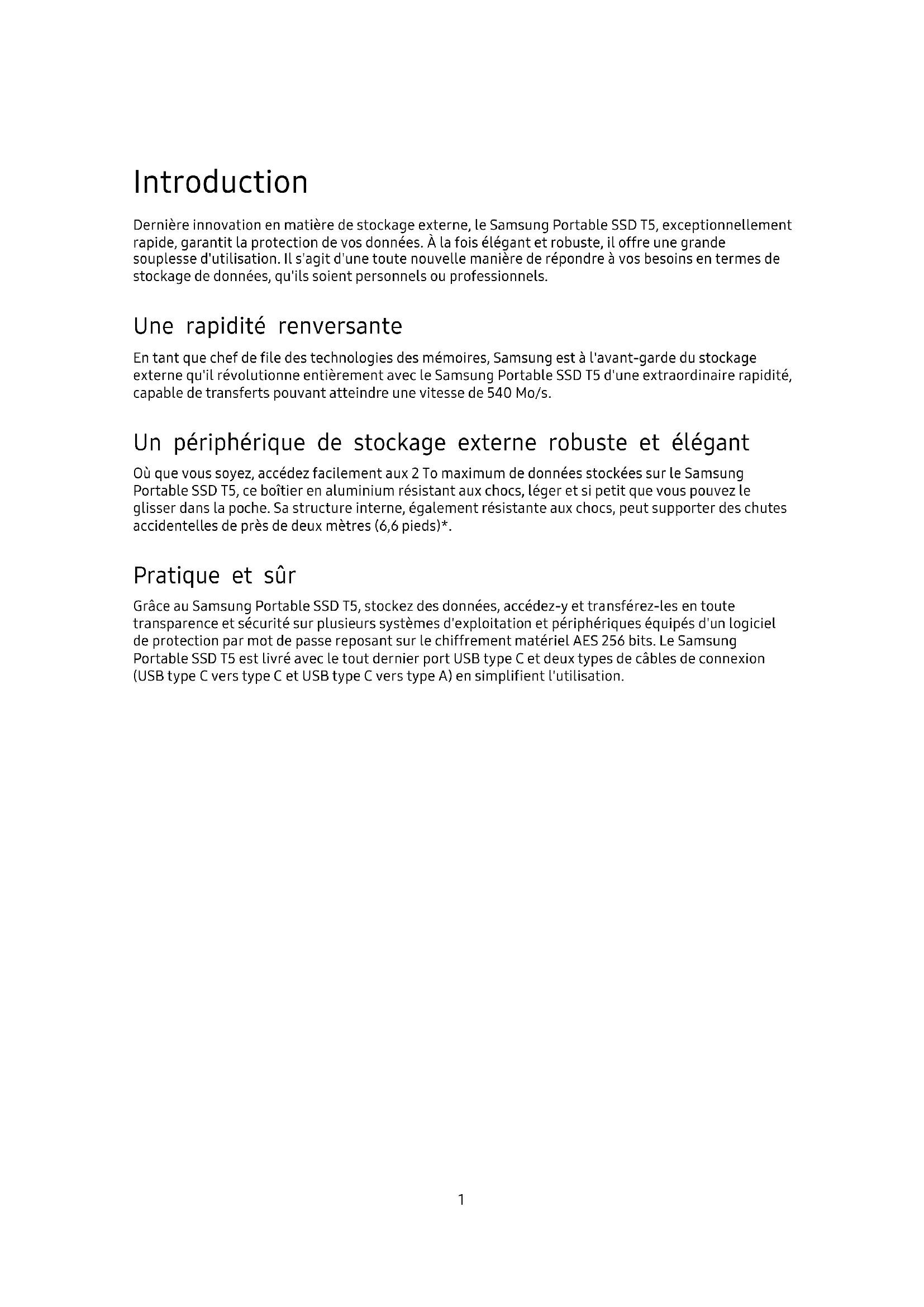 Introduction

Dernière innovation en matière de stockage externe, le Samsung Portable SSD T5, exceptionnellement rapide, garantit la protection de vos données. À la fois élégant et robuste, il offre une grande souplesse d'utilisation. Il s'agit d'une toute nouvelle manière de répondre à vos besoins en termes de stockage de données, qu'ils soient personnels ou professionnels.

Une rapidité renversante

En tant que chef de file des technologies des mémoires, Samsung est à l'avant-garde du stockage externe qu'il révolutionne entièrement avec le Samsung Portable SSD T5 d'une extraordinaire rapidité, capable de transferts pouvant atteindre une vitesse de 540 Mo/s.

Un périphérique de stockage externe robuste et élégant

Où que vous soyez, accédez facilement aux 2 To maximum de données stockées sur le Samsung Portable SSD T5, ce boîtier en aluminium résistant aux chocs, léger et si petit que vous pouvez le glisser dans la poche. Sa structure interne, également résistante aux chocs, peut supporter des chutes accidentelles de près de deux mètres (6,6 pieds)*.

Pratique et sûr

Grâce au Samsung Portable SSD T5, stockez des données, accédez-y et transférez-les en toute transparence et sécurité sur plusieurs systèmes d'exploitation et périphériques équipés d'un logiciel de protection par mot de passe reposant sur le chiffrement matériel AES 256 bits. Le Samsung Portable SSD T5 est livré avec le tout dernier port USB type C et deux types de câbles de connexion (USB type C vers type C et USB type C vers type A) en simplifient l'utilisation.

1